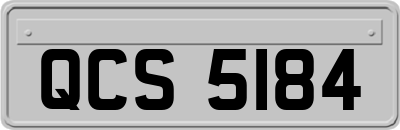 QCS 5184